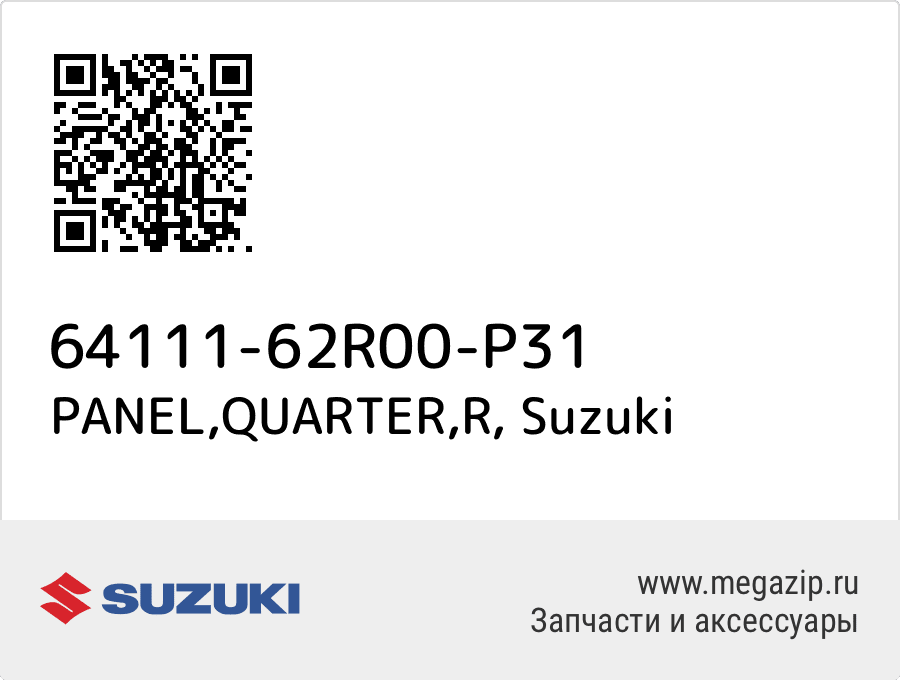 64111-62R00-P31
PANEL,QUARTER,R, Suzuki

SUZUKI

www.megazip.ru
Запчасти и аксессуары